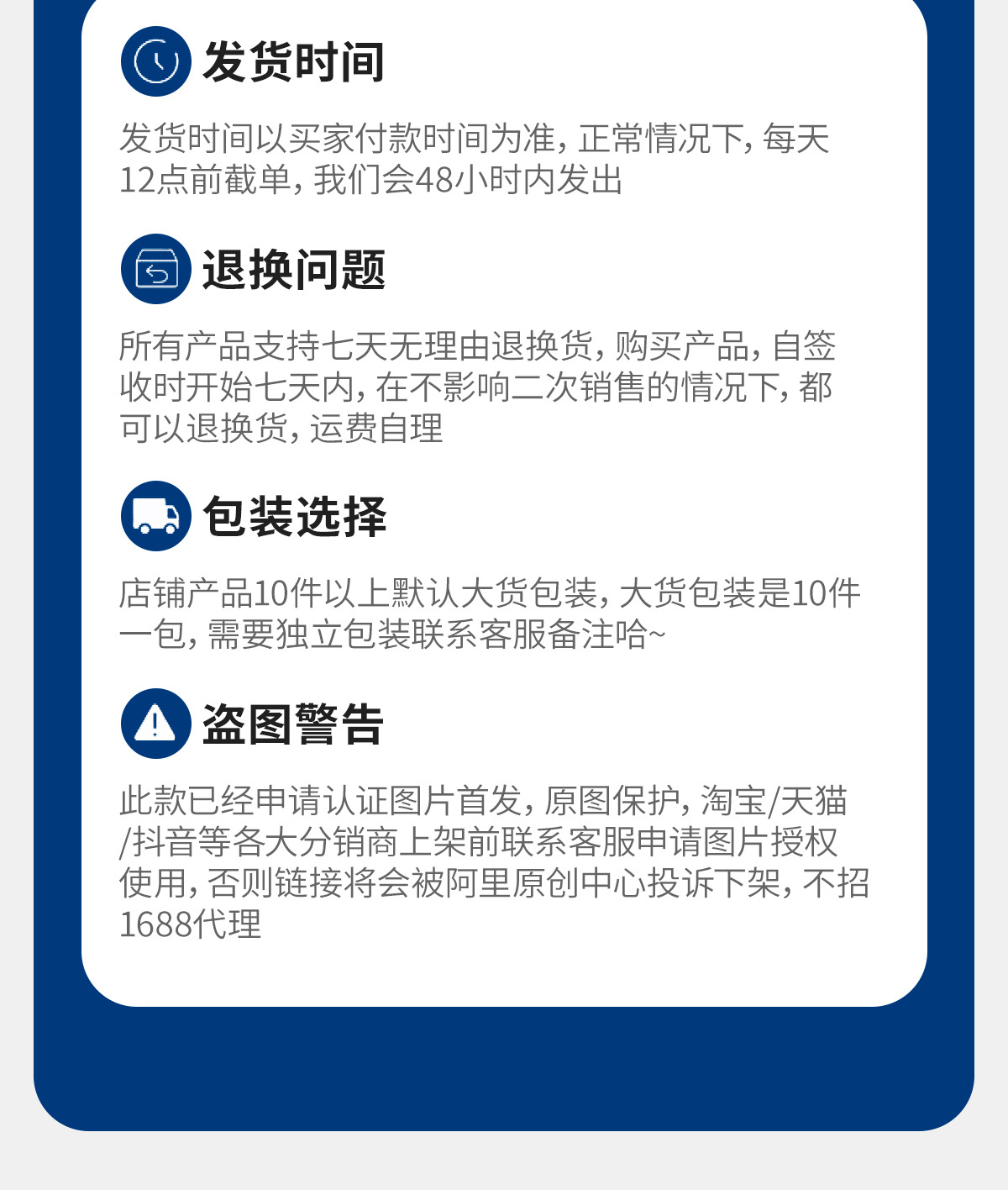 发货时间

发货时间以买家付款时间为准，正常情况下，每天12点前截单，我们会48小时内发出

退换问题

所有产品支持七天无理由退换货，购买产品，自签收时开始七天内，在不影响二次销售的情况下，都可以退换货，运费自理

包装选择

店铺产品10件以上默认大货包装，大货包装是10件一包，需要独立包装联系客服备注哈~

盗图警告

此款已经申请认证图片首发，原图保护，淘宝/天猫/抖音等各大分销商上架前联系客服申请图片授权使用，否则链接将会被阿里原创中心投诉下架，不招1688代理